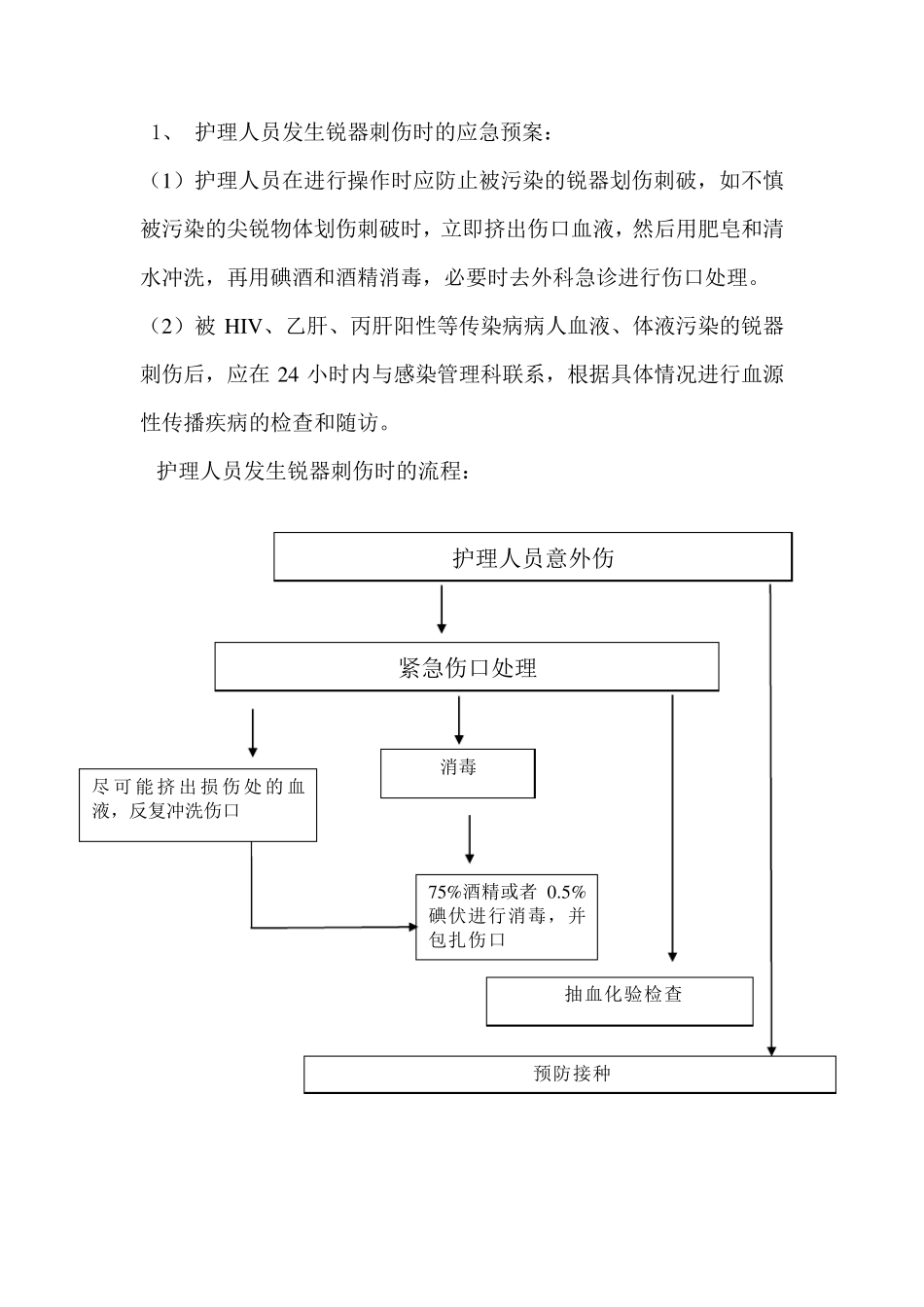 1、 护理人员发生锐器刺伤时的应急预案：

（1）护理人员在进行操作时应防止被污染的锐器划伤刺破，如不慎被污染的尖锐物体划伤刺破时，立即挤出伤口血液，然后用肥皂和清水冲洗，再用碘酒和酒精消毒，必要时去外科急诊进行伤口处理。

（2）被 HIV、乙肝、丙肝阳性等传染病病人血液、体液污染的锐器刺伤后，应在 24 小时内与感染管理科联系，根据具体情况进行血源性传播疾病的检查和随访。

护理人员发生锐器刺伤时的流程：

护理人员意外伤

紧急伤口处理

尽可能挤出损伤处的血液，反复冲洗伤口

消毒

75%酒精或者 0.5%碘伏进行消毒，并包扎伤口

抽血化验检查

预防接种